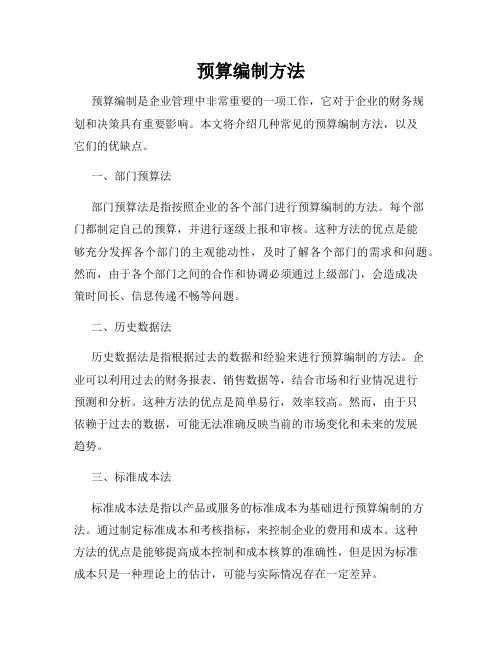 预算编制方法

预算编制是企业管理中非常重要的一项工作，它对于企业的财务规划和决策具有重要影响。本文将介绍几种常见的预算编制方法，以及它们的优缺点。

一、部门预算法

部门预算法是指按照企业的各个部门进行预算编制的方法。每个部门都制定自己的预算，并进行逐级上报和审核。这种方法的优点是能够充分发挥各个部门的主观能动性，及时了解各个部门的需求和问题。然而，由于各个部门之间的合作和协调必须通过上级部门，会造成决策时间长、信息传递不畅等问题。

二、历史数据法

历史数据法是指根据过去的数据和经验来进行预算编制的方法。企业可以利用过去的财务报表、销售数据等，结合市场和行业情况进行预测和分析。这种方法的优点是简单易行，效率较高。然而，由于只依赖于过去的数据，可能无法准确反映当前的市场变化和未来的发展趋势。

三、标准成本法

标准成本法是指以产品或服务的标准成本为基础进行预算编制的方法。通过制定标准成本和考核指标，来控制企业的费用和成本。这种方法的优点是能够提高成本控制和成本核算的准确性，但是因为标准成本只是一种理论上的估计，可能与实际情况存在一定差异。